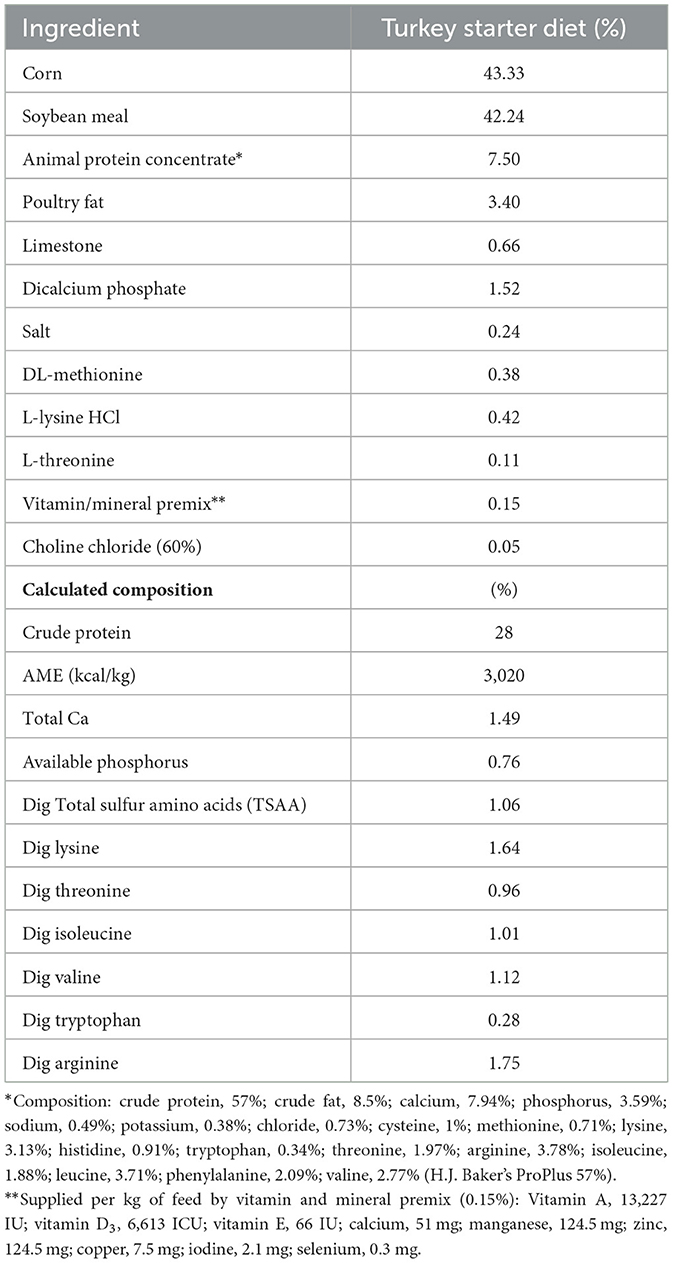 | Ingredient | Turkey starter diet (%) |
|---|---|
| Corn | 43.33 |
| Soybean meal | 42.24 |
| Animal protein concentrate* | 7.50 |
| Poultry fat | 3.40 |
| Limestone | 0.66 |
| Dicalcium phosphate | 1.52 |
| Salt | 0.24 |
| DL-methionine | 0.38 |
| L-lysine HCl | 0.42 |
| L-threonine | 0.11 |
| Vitamin/mineral premix** | 0.15 |
| Choline chloride (60%) | 0.05 |
| **Calculated composition** | (%) |
| Crude protein | 28 |
| AME (kcal/kg) | 3,020 |
| Total Ca | 1.49 |
| Available phosphorus | 0.76 |
| Dig Total sulfur amino acids (TSAA) | 1.06 |
| Dig lysine | 1.64 |
| Dig threonine | 0.96 |
| Dig isoleucine | 1.01 |
| Dig valine | 1.12 |
| Dig tryptophan | 0.28 |
| Dig arginine | 1.75 |

*Composition: crude protein, 57%; crude fat, 8.5%; calcium, 7.94%; phosphorus, 3.59%; sodium, 0.49%; potassium, 0.38%; chloride, 0.73%; cysteine, 1%; methionine, 0.71%; lysine, 3.13%; histidine, 0.91%; tryptophan, 0.34%; threonine, 1.97%; arginine, 3.78%; isoleucine, 1.88%; leucine, 3.71%; phenylalanine, 2.09%; valine, 2.77% (H.J. Baker's ProPlus 57%).

**Supplied per kg of feed by vitamin and mineral premix (0.15%): Vitamin A, 13,227 IU; vitamin $D_3$, 6,613 ICU; vitamin E, 66 IU; calcium, 51 mg; manganese, 124.5 mg; zinc, 124.5 mg; copper, 7.5 mg; iodine, 2.1 mg; selenium, 0.3 mg.